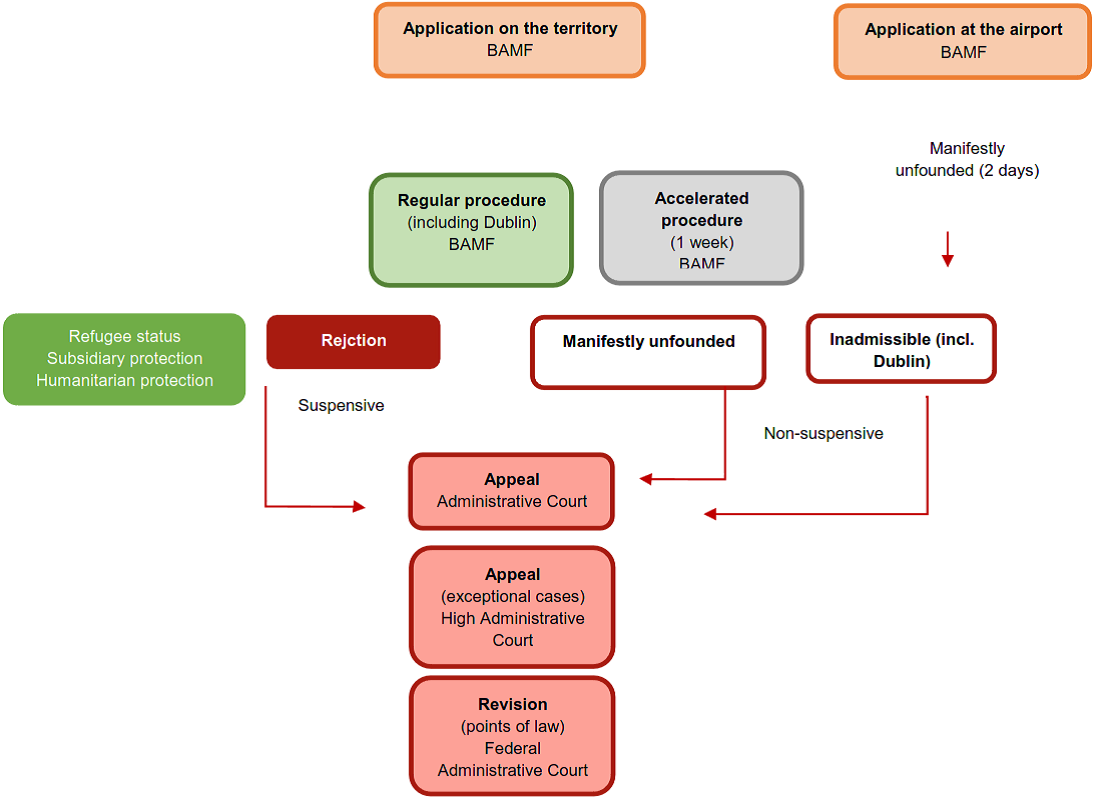 Application on the territory
BAMF

Application at the airport
BAMF

Manifestly unfounded (2 days)

Regular procedure
(including Dublin)
BAMF

Accelerated procedure
(1 week)
BAMF

Refugee status
Subsidiary protection
Humanitarian protection

Rejction

Manifestly unfounded

Inadmissible (incl. Dublin)

Suspensive

Non-suspensive

Appeal
Administrative Court

Appeal
(exceptional cases)
High Administrative Court

Revision
(points of law)
Federal Administrative Court